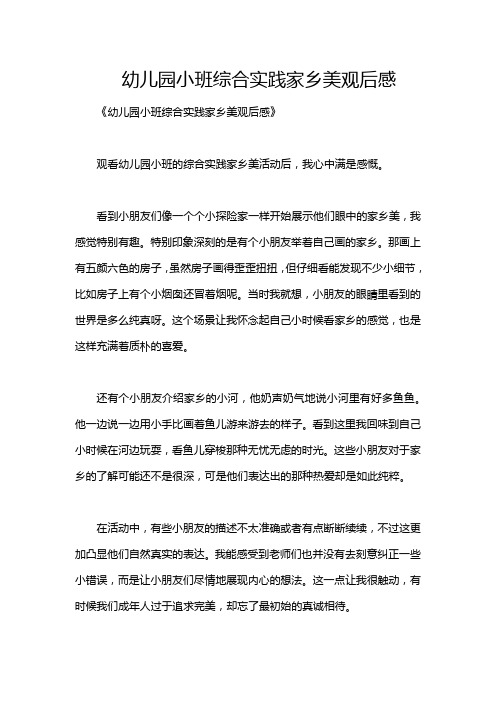 幼儿园小班综合实践家乡美观后感

《幼儿园小班综合实践家乡美观后感》

观看幼儿园小班的综合实践家乡美活动后，我心中满是感慨。

看到小朋友们像一个个小探险家一样开始展示他们眼中的家乡美，我感觉特别有趣。特别印象深刻的是有个小朋友举着自己画的家乡。那画上有五颜六色的房子，虽然房子画得歪歪扭扭，但仔细看能发现不少小细节，比如房子上有个小烟囱还冒着烟呢。当时我就想，小朋友的眼睛里看到的世界是多么纯真呀。这个场景让我怀念起自己小时候看家乡的感觉，也是这样充满着质朴的喜爱。

还有个小朋友介绍家乡的小河，他奶声奶气地说小河里有好多鱼鱼。他一边说一边用小手比画着鱼儿游来游去的样子。看到这里我回味到自己小时候在河边玩耍，看鱼儿穿梭那种无忧无虑的时光。这些小朋友对于家乡的了解可能还不是很深，可是他们表达出的那种热爱却是如此纯粹。

在活动中，有些小朋友的描述不太准确或者有点断断续续，不过这更加凸显他们自然真实的表达。我能感受到老师们也并没有去刻意纠正一些小错误，而是让小朋友们尽情地展现内心的想法。这一点让我很触动，有时候我们成年人过于追求完美，却忘了最初始的真诚相待。